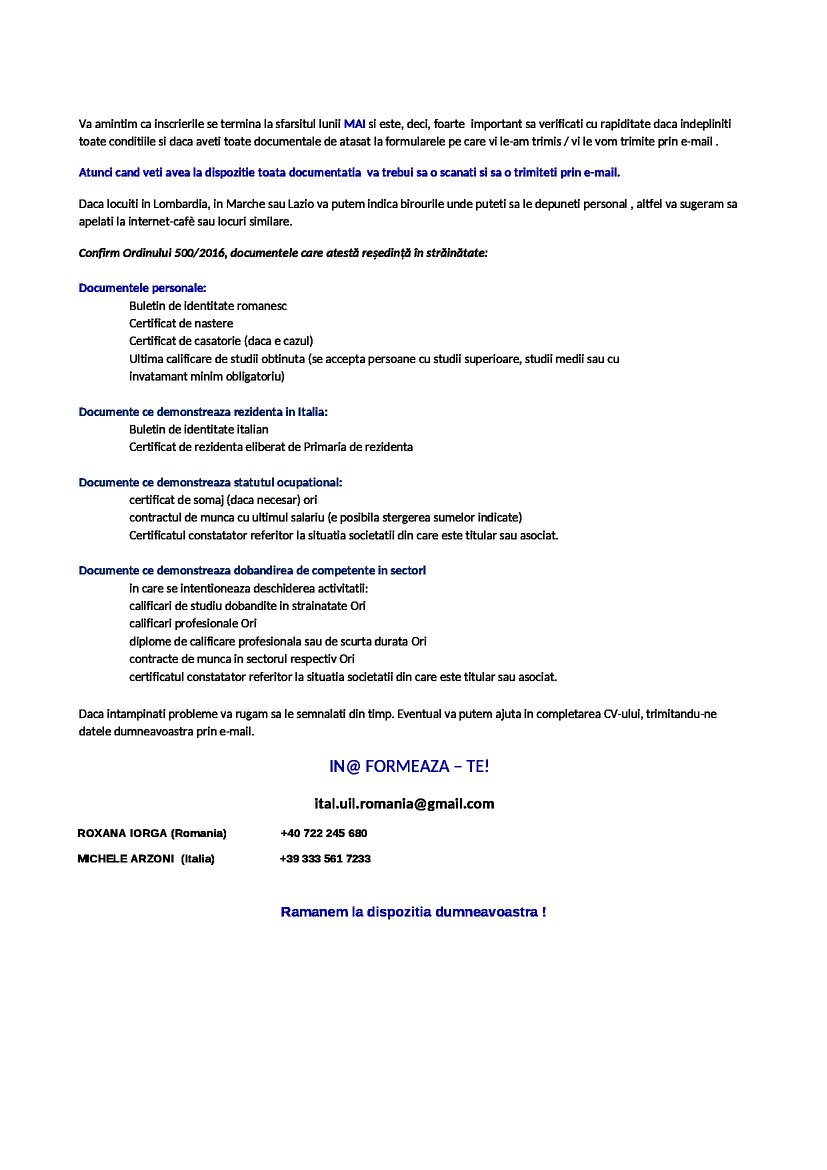 Va amintim ca inscrierile se termina la sfarsitul lunii MAI si este, deci, foarte important sa verificati cu rapiditate daca indepliniti toate conditiile si daca aveti toate documentale de atasat la formularele pe care vi le-am trimis / vi le vom trimite prin e-mail .

Atunci cand veti avea la dispozitie toata documentatia va trebui sa o scanati si sa o trimiteti prin e-mail.

Daca locuiti in Lombardia, in Marche sau Lazio va putem indica birourile unde puteti sa le depuneti personal , altfel va sugeram sa apelati la internet-cafè sau locuri similare.

Confirm Ordinului 500/2016, documentele care atestă reședință în străinătate:

Documentele personale:
Buletin de identitate romanesc
Certificat de nastere
Certificat de casatorie (daca e cazul)
Ultima calificare de studii obtinuta (se accepta persoane cu studii superioare, studii medii sau cu invatamant minim obligatoriu)

Documente ce demonstreaza rezidenta in Italia:
Buletin de identitate italian
Certificat de rezidenta eliberat de Primaria de rezidenta

Documente ce demonstreaza statutul ocupational:
certificat de somaj (daca necesar) ori
contractul de munca cu ultimul salariu (e posibila stergerea sumelor indicate)
Certificatul constatator referitor la situatia societatii din care este titular sau asociat.

Documente ce demonstreaza dobandirea de competente in sectori
in care se intentioneaza deschiderea activitatii:
calificari de studiu dobandite in strainatate Ori
calificari profesionale Ori
diplome de calificare profesionala sau de scurta durata Ori
contracte de munca in sectorul respectiv Ori
certificatul constatator referitor la situatia societatii din care este titular sau asociat.

Daca intampinati probleme va rugam sa le semnalati din timp. Eventual va putem ajuta in completarea CV-ului, trimitandu-ne datele dumneavoastra prin e-mail.

IN@ FORMEAZA – TE!

ital.uil.romania@gmail.com

ROXANA IORGA (Romania) +40 722 245 680

MICHELE ARZONI (Italia) +39 333 561 7233

Ramanem la dispozitia dumneavoastra !